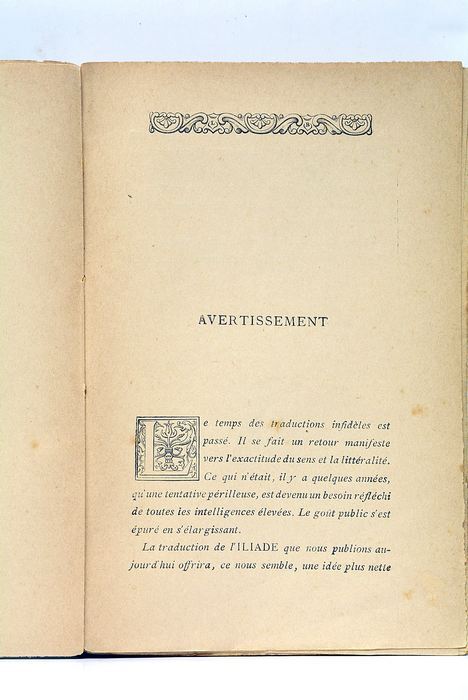 AVERTISSEMENT

Le temps des traductions infidèles est passé. Il se fait un retour manifeste vers l'exactitude du sens et la littéralité. Ce qui n'était, il y a quelques années, qu'une tentative périlleuse, est devenu un besoin réfléchi de toutes les intelligences élevées. Le goût public s'est épuré en s'élargissant.

La traduction de l'ILIADE que nous publions aujourd'hui offrira, ce nous semble, une idée plus nette